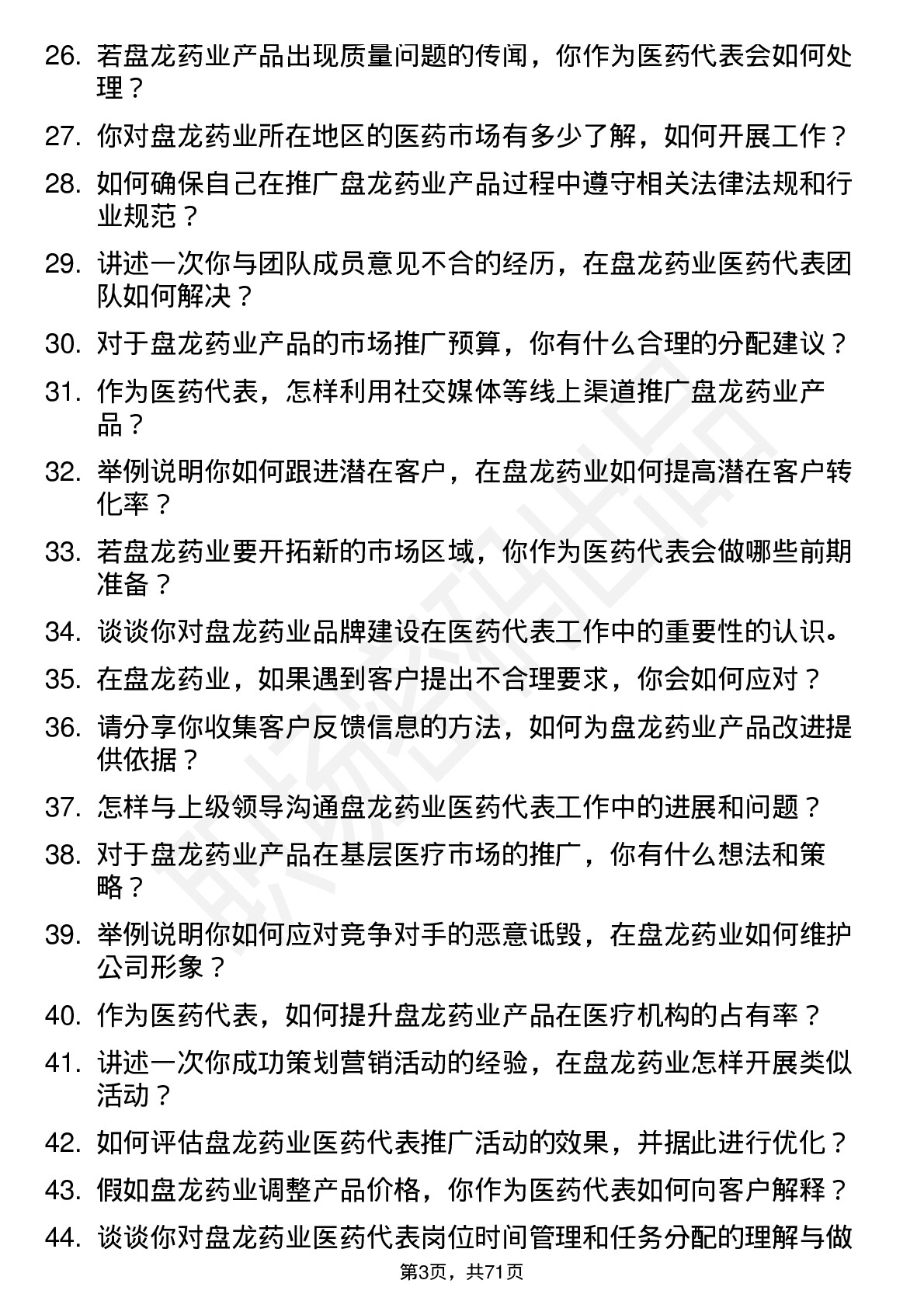 26. 若盘龙药业产品出现质量问题的传闻，你作为医药代表会如何处理？

27. 你对盘龙药业所在地区的医药市场有多少了解，如何开展工作？

28. 如何确保自己在推广盘龙药业产品过程中遵守相关法律法规和行业规范？

29. 讲述一次你与团队成员意见不合的经历，在盘龙药业医药代表团队如何解决？

30. 对于盘龙药业产品的市场推广预算，你有什么合理的分配建议？

31. 作为医药代表，怎样利用社交媒体等线上渠道推广盘龙药业产品？

32. 举例说明你如何跟进潜在客户，在盘龙药业如何提高潜在客户转化率？

33. 若盘龙药业要开拓新的市场区域，你作为医药代表会做哪些前期准备？

34. 谈谈你对盘龙药业品牌建设在医药代表工作中的重要性的认识。

35. 在盘龙药业，如果遇到客户提出不合理要求，你会如何应对？

36. 请分享你收集客户反馈信息的方法，如何为盘龙药业产品改进提供依据？

37. 怎样与上级领导沟通盘龙药业医药代表工作中的进展和问题？

38. 对于盘龙药业产品在基层医疗市场的推广，你有什么想法和策略？

39. 举例说明你如何应对竞争对手的恶意诋毁，在盘龙药业如何维护公司形象？

40. 作为医药代表，如何提升盘龙药业产品在医疗机构的占有率？

41. 讲述一次你成功策划营销活动的经验，在盘龙药业怎样开展类似活动？

42. 如何评估盘龙药业医药代表推广活动的效果，并据此进行优化？

43. 假如盘龙药业调整产品价格，你作为医药代表如何向客户解释？

44. 谈谈你对盘龙药业医药代表岗位时间管理和任务分配的理解与做

第3页，共71页